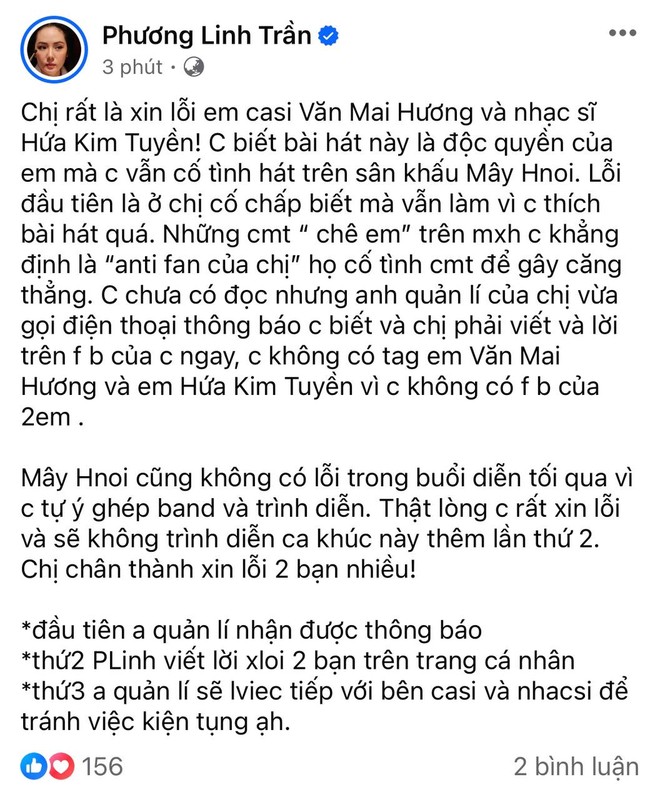 Phương Linh Trần
3 phút ·

Chị rất là xin lỗi em casi Văn Mai Hương và nhạc sĩ Hứa Kim Tuyền! C biết bài hát này là độc quyền của em mà c vẫn cố tình hát trên sân khấu Mây Hnoi. Lỗi đầu tiên là ở chị cố chấp biết mà vẫn làm vì c thích bài hát quá. Những cmt “ chê em” trên mxh c khẳng định là “anti fan của chị” họ cố tình cmt để gây căng thẳng. C chưa có đọc nhưng anh quản lí của chị vừa gọi điện thoại thông báo c biết và chị phải viết và lời trên f b của c ngay, c không có tag em Văn Mai Hương và em Hứa Kim Tuyền vì c không có f b của 2em .

Mây Hnoi cũng không có lỗi trong buổi diễn tối qua vì c tự ý ghép band và trình diễn. Thật lòng c rất xin lỗi và sẽ không trình diễn ca khúc này thêm lần thứ 2. Chị chân thành xin lỗi 2 bạn nhiều!

*đầu tiên a quản lí nhận được thông báo
*thứ2 PLinh viết lời xloi 2 bạn trên trang cá nhân
*thứ3 a quản lí sẽ lviec tiếp với bên casi và nhacsi để tránh việc kiện tụng ạh.

156
2 bình luận